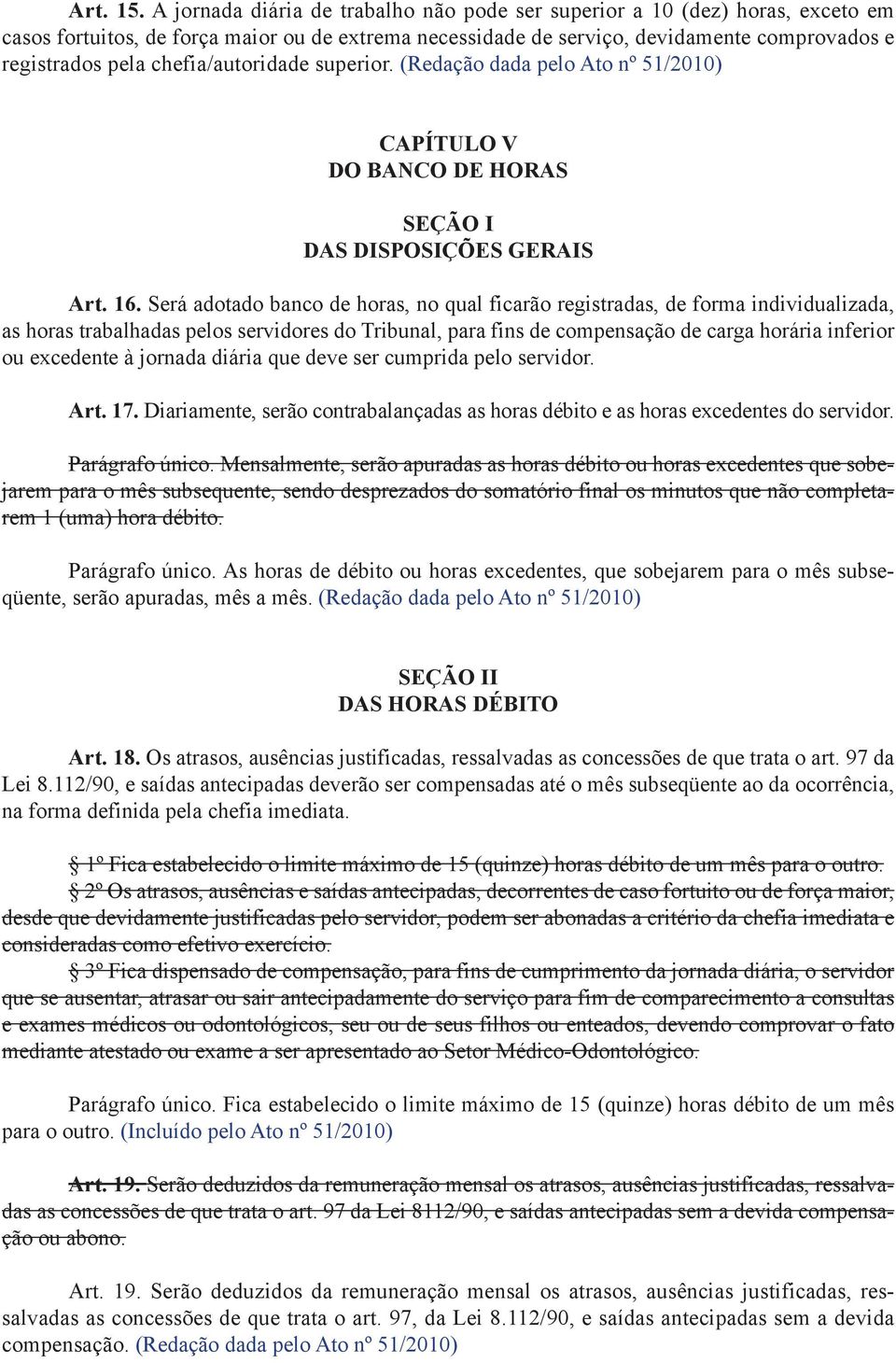 Art. 15. A jornada diária de trabalho não pode ser superior a 10 (dez) horas, exceto em casos fortuitos, de força maior ou de extrema necessidade de serviço, devidamente comprovados e registrados pela chefia/autoridade superior. (Redação dada pelo Ato nº 51/2010)

CAPÍTULO V
DO BANCO DE HORAS

SEÇÃO I
DAS DISPOSIÇÕES GERAIS

Art. 16. Será adotado banco de horas, no qual ficarão registradas, de forma individualizada, as horas trabalhadas pelos servidores do Tribunal, para fins de compensação de carga horária inferior ou excedente à jornada diária que deve ser cumprida pelo servidor.

Art. 17. Diariamente, serão contrabalançadas as horas débito e as horas excedentes do servidor.

Parágrafo único. Mensalmente, serão apuradas as horas débito ou horas excedentes que sobejarem para o mês subsequente, sendo desprezados do somatório final os minutos que não completarem 1 (uma) hora débito.

Parágrafo único. As horas de débito ou horas excedentes, que sobejarem para o mês subseqüente, serão apuradas, mês a mês. (Redação dada pelo Ato nº 51/2010)

SEÇÃO II
DAS HORAS DÉBITO

Art. 18. Os atrasos, ausências justificadas, ressalvadas as concessões de que trata o art. 97 da Lei 8.112/90, e saídas antecipadas deverão ser compensadas até o mês subseqüente ao da ocorrência, na forma definida pela chefia imediata.

§ 1º Fica estabelecido o limite máximo de 15 (quinze) horas débito de um mês para o outro.
§ 2º Os atrasos, ausências e saídas antecipadas, decorrentes de caso fortuito ou de força maior, desde que devidamente justificadas pelo servidor, podem ser abonadas a critério da chefia imediata e consideradas como efetivo exercício.
§ 3º Fica dispensado de compensação, para fins de cumprimento da jornada diária, o servidor que se ausentar, atrasar ou sair antecipadamente do serviço para fim de comparecimento a consultas e exames médicos ou odontológicos, seu ou de seus filhos ou enteados, devendo comprovar o fato mediante atestado ou exame a ser apresentado ao Setor Médico-Odontológico.

Parágrafo único. Fica estabelecido o limite máximo de 15 (quinze) horas débito de um mês para o outro. (Incluído pelo Ato nº 51/2010)

Art. 19. Serão deduzidos da remuneração mensal os atrasos, ausências justificadas, ressalvadas as concessões de que trata o art. 97 da Lei 8112/90, e saídas antecipadas sem a devida compensação ou abono.

Art. 19. Serão deduzidos da remuneração mensal os atrasos, ausências justificadas, ressalvadas as concessões de que trata o art. 97, da Lei 8.112/90, e saídas antecipadas sem a devida compensação. (Redação dada pelo Ato nº 51/2010)